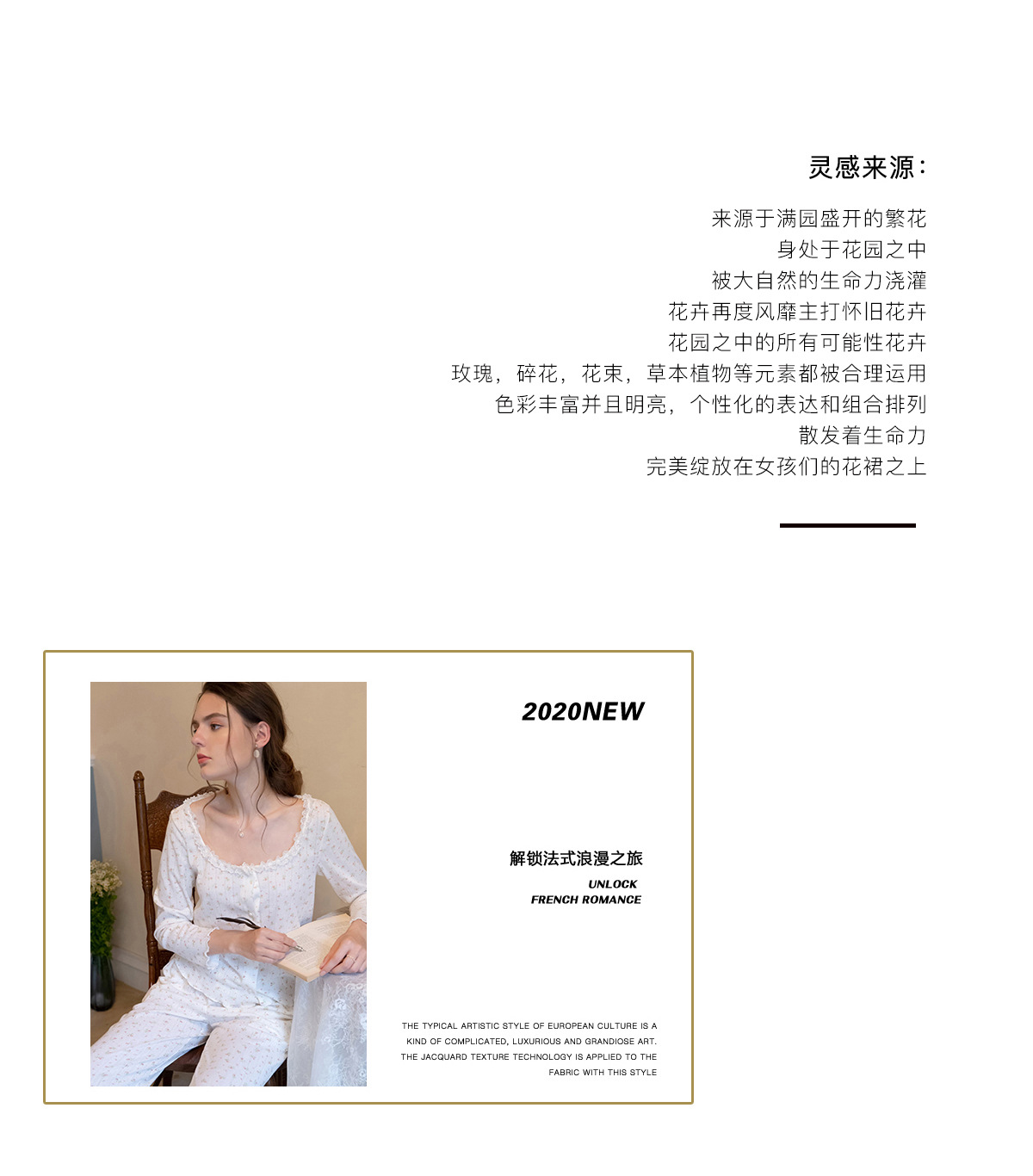 灵感来源:

来源于满园盛开的繁花
身处于花园之中
被大自然的生命力浇灌
花卉再度风靡主打怀旧花卉
花园之中的所有可能性花卉
玫瑰，碎花，花束，草本植物等元素都被合理运用
色彩丰富并且明亮，个性化的表达和组合排列
散发着生命力
完美绽放在女孩们的花裙之上

2020NEW

解锁法式浪漫之旅

UNLOCK
FRENCH ROMANCE

THE TYPICAL ARTISTIC STYLE OF EUROPEAN CULTURE IS A KIND OF COMPLICATED, LUXURIOUS AND GRANDIOSE ART. THE JACQUARD TEXTURE TECHNOLOGY IS APPLIED TO THE FABRIC WITH THIS STYLE